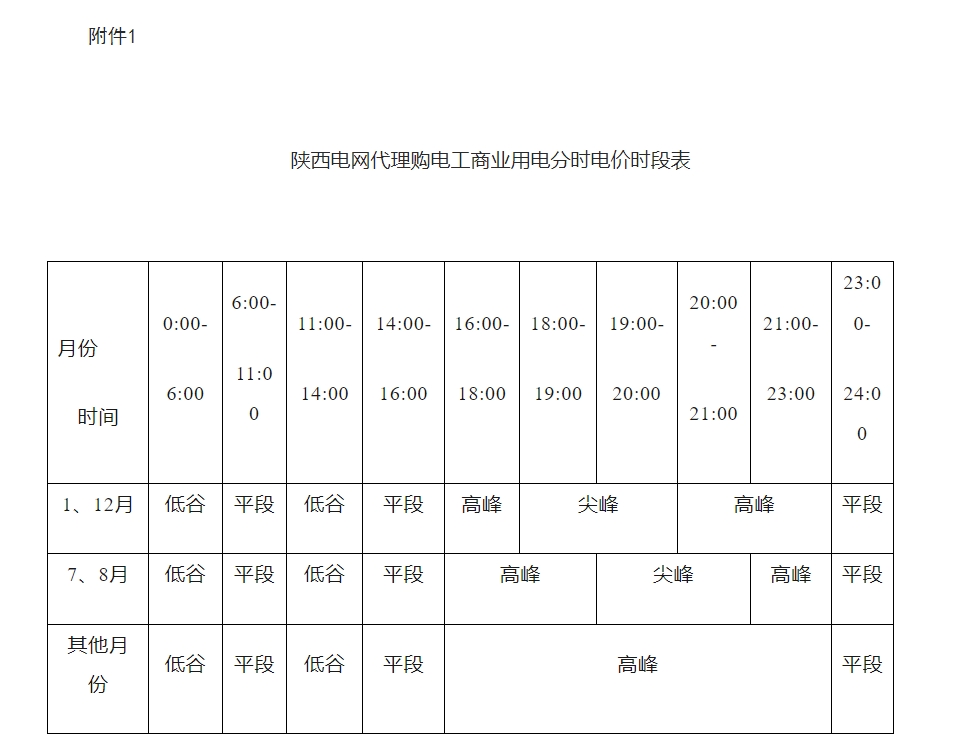 附件1

陕西电网代理购电工商业用电分时电价时段表

| 月份 时间 | 0:00-6:00 | 6:00-11:00 | 11:00-14:00 | 14:00-16:00 | 16:00-18:00 | 18:00-19:00 | 19:00-20:00 | 20:00-21:00 | 21:00-23:00 | 23:00-24:00 |
|---|---|---|---|---|---|---|---|---|---|---|
| 1、12月 | 低谷 | 平段 | 低谷 | 平段 | 高峰 | 尖峰 | | 高峰 | | 平段 |
| 7、8月 | 低谷 | 平段 | 低谷 | 平段 | 高峰 | | 尖峰 | | 高峰 | 平段 |
| 其他月份 | 低谷 | 平段 | 低谷 | 平段 | 高峰 | | | | | 平段 |